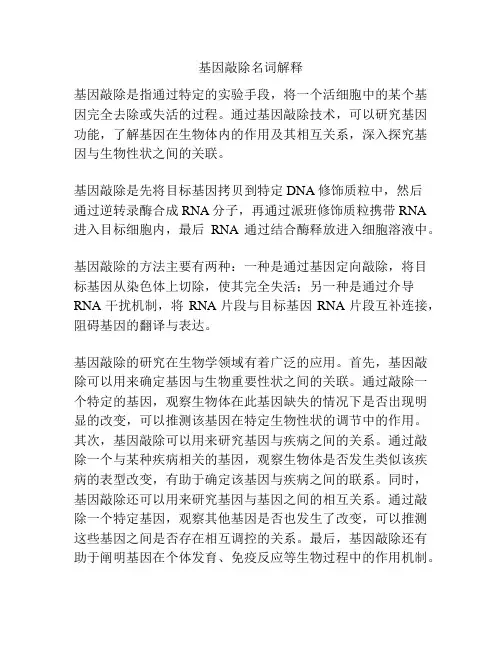 基因敲除名词解释

基因敲除是指通过特定的实验手段，将一个活细胞中的某个基因完全去除或失活的过程。通过基因敲除技术，可以研究基因功能，了解基因在生物体内的作用及其相互关系，深入探究基因与生物性状之间的关联。

基因敲除是先将目标基因拷贝到特定DNA修饰质粒中，然后通过逆转录酶合成RNA分子，再通过派班修饰质粒携带RNA进入目标细胞内，最后 RNA 通过结合酶释放进入细胞溶液中。

基因敲除的方法主要有两种：一种是通过基因定向敲除，将目标基因从染色体上切除，使其完全失活；另一种是通过介导RNA干扰机制，将 RNA 片段与目标基因 RNA 片段互补连接，阻碍基因的翻译与表达。

基因敲除的研究在生物学领域有着广泛的应用。首先，基因敲除可以用来确定基因与生物重要性状之间的关联。通过敲除一个特定的基因，观察生物体在此基因缺失的情况下是否出现明显的改变，可以推测该基因在特定生物性状的调节中的作用。其次，基因敲除可以用来研究基因与疾病之间的关系。通过敲除一个与某种疾病相关的基因，观察生物体是否发生类似该疾病的表型改变，有助于确定该基因与疾病之间的联系。同时，基因敲除还可以用来研究基因与基因之间的相互关系。通过敲除一个特定基因，观察其他基因是否也发生了改变，可以推测这些基因之间是否存在相互调控的关系。最后，基因敲除还有助于阐明基因在个体发育、免疫反应等生物过程中的作用机制。